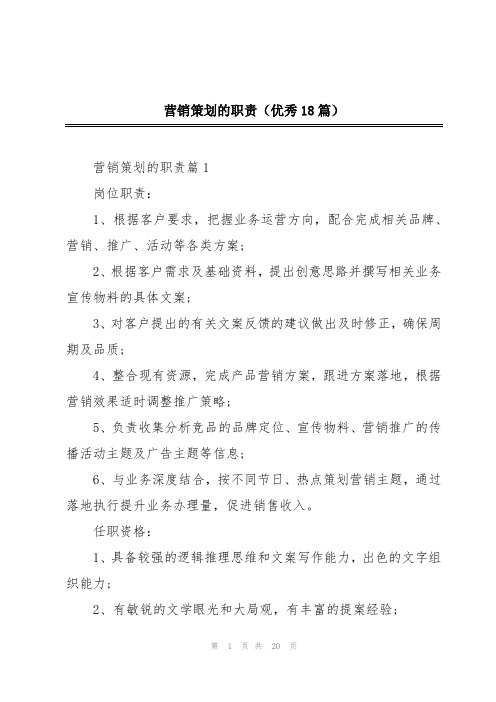 营销策划的职责（优秀18篇）

营销策划的职责篇1

岗位职责：

1、根据客户要求，把握业务运营方向，配合完成相关品牌、营销、推广、活动等各类方案；

2、根据客户需求及基础资料，提出创意思路并撰写相关业务宣传物料的具体文案；

3、对客户提出的有关文案反馈的建议做出及时修正，确保周期及品质；

4、整合现有资源，完成产品营销方案，跟进方案落地，根据营销效果适时调整推广策略；

5、负责收集分析竞品的品牌定位、宣传物料、营销推广的传播活动主题及广告主题等信息；

6、与业务深度结合，按不同节日、热点策划营销主题，通过落地执行提升业务办理量，促进销售收入。

任职资格：

1、具备较强的逻辑推理思维和文案写作能力，出色的文字组织能力；

2、有敏锐的文学眼光和大局观，有丰富的提案经验；

第 1 页 共 20 页